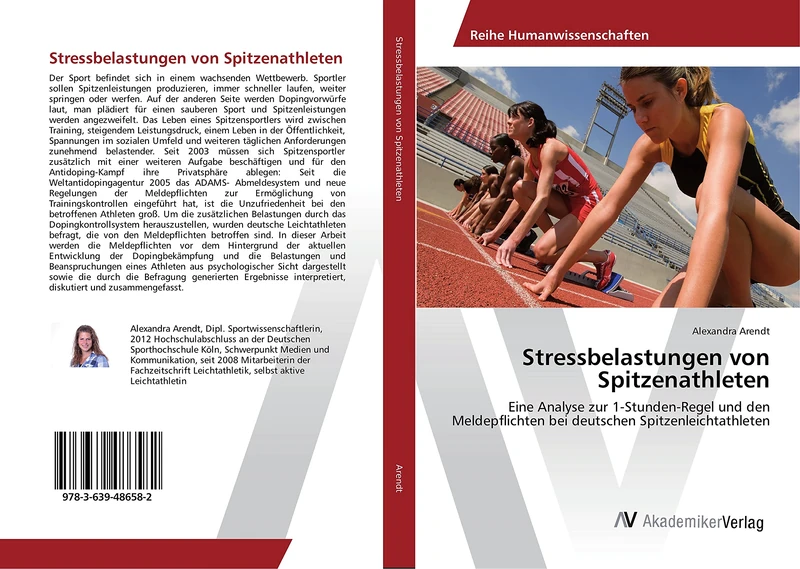 Stressbelastungen von Spitzenathleten

Der Sport befindet sich in einem wachsenden Wettbewerb. Sportler sollen Spitzenleistungen produzieren, immer schneller laufen, weiter springen oder werfen. Auf der anderen Seite werden Dopingvorwürfe laut, man plädiert für einen sauberen Sport und Spitzenleistungen werden angezweifelt. Das Leben eines Spitzensportlers wird zwischen Training, steigendem Leistungsdruck, einem Leben in der Öffentlichkeit, Spannungen im sozialen Umfeld und weiteren täglichen Anforderungen zunehmend belastender. Seit 2003 müssen sich Spitzensportler zusätzlich mit einer weiteren Aufgabe beschäftigen und für den Antidoping-Kampf ihre Privatsphäre ablegen: Seit die Weltantidopingagentur 2005 das ADAMS- Abmeldesystem und neue Regelungen der Meldepflichten zur Ermöglichung von Trainingskontrollen eingeführt hat, ist die Unzufriedenheit bei den betroffenen Athleten groß. Um die zusätzlichen Belastungen durch das Dopingkontrollsystem herauszustellen, wurden deutsche Leichtathleten befragt, die von den Meldepflichten betroffen sind. In dieser Arbeit werden die Meldepflichten vor dem Hintergrund der aktuellen Entwicklung der Dopingbekämpfung und die Belastungen und Beanspruchungen eines Athleten aus psychologischer Sicht dargestellt sowie die durch die Befragung generierten Ergebnisse interpretiert, diskutiert und zusammengefasst.

Alexandra Arendt, Dipl. Sportwissenschaftlerin, 2012 Hochschulabschluss an der Deutschen Sporthochschule Köln, Schwerpunkt Medien und Kommunikation, seit 2008 Mitarbeiterin der Fachzeitschrift Leichtathletik, selbst aktive Leichtathletin

978-3-639-48658-2

Stressbelastungen von Spitzenathleten

Arendt

Reihe Humanwissenschaften

Alexandra Arendt

Stressbelastungen von Spitzenathleten

Eine Analyse zur 1-Stunden-Regel und den Meldepflichten bei deutschen Spitzenleichtathleten

AV AkademikerVerlag